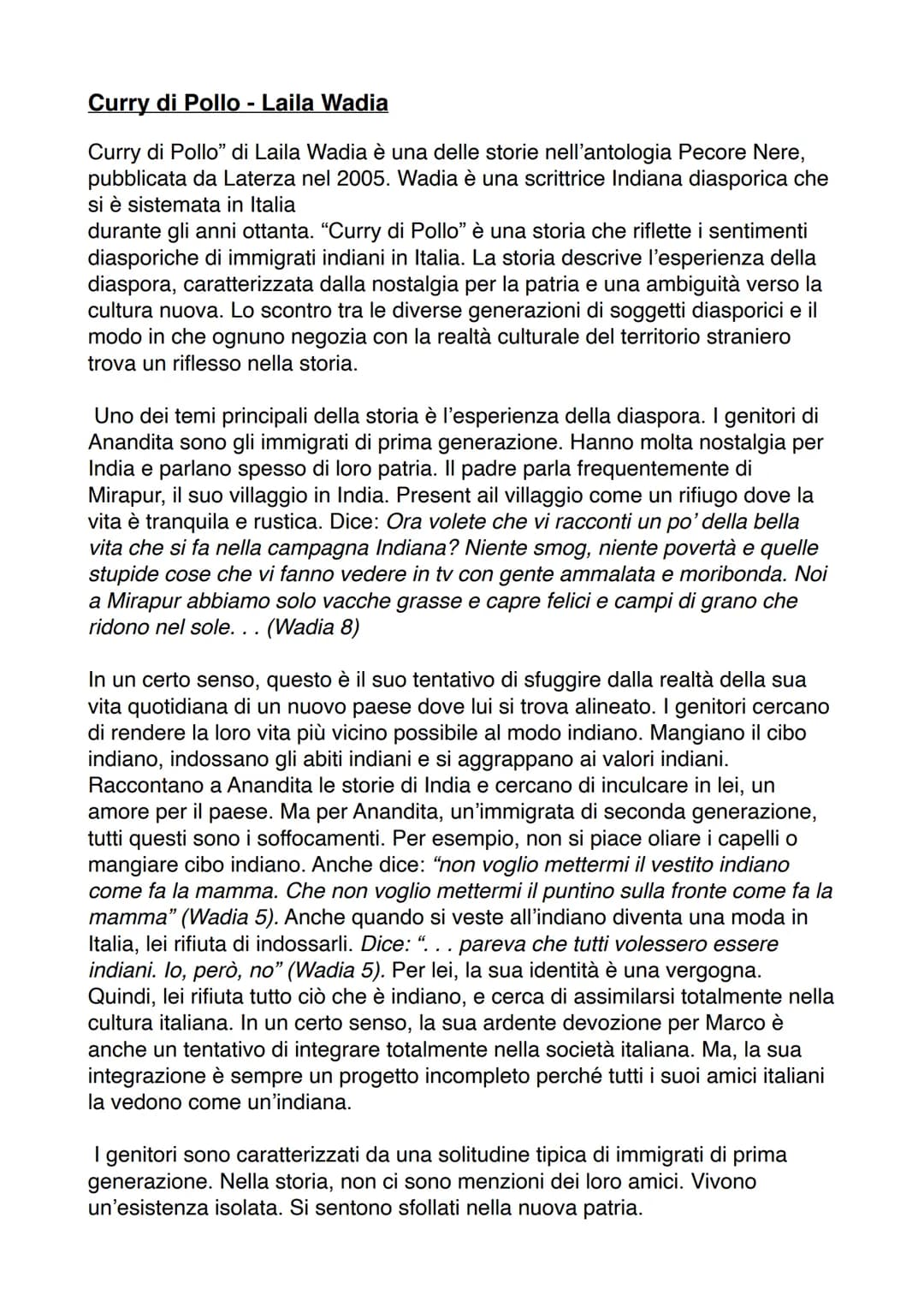 Curry di Pollo - Laila Wadia

Curry di Pollo” di Laila Wadia è una delle storie nell’antologia Pecore Nere, pubblicata da Laterza nel 2005. Wadia è una scrittrice Indiana diasporica che si è sistemata in Italia
durante gli anni ottanta. “Curry di Pollo” è una storia che riflette i sentimenti diasporiche di immigrati indiani in Italia. La storia descrive l’esperienza della diaspora, caratterizzata dalla nostalgia per la patria e una ambiguità verso la cultura nuova. Lo scontro tra le diverse generazioni di soggetti diasporici e il modo in che ognuno negozia con la realtà culturale del territorio straniero trova un riflesso nella storia.

Uno dei temi principali della storia è l’esperienza della diaspora. I genitori di Anandita sono gli immigrati di prima generazione. Hanno molta nostalgia per India e parlano spesso di loro patria. Il padre parla frequentemente di Mirapur, il suo villaggio in India. Present ail villaggio come un rifiugo dove la vita è tranquila e rustica. Dice: Ora volete che vi racconti un po’ della bella vita che si fa nella campagna Indiana? Niente smog, niente povertà e quelle stupide cose che vi fanno vedere in tv con gente ammalata e moribonda. Noi a Mirapur abbiamo solo vacche grasse e capre felici e campi di grano che ridono nel sole. . . (Wadia 8)

In un certo senso, questo è il suo tentativo di sfuggire dalla realtà della sua vita quotidiana di un nuovo paese dove lui si trova alineato. I genitori cercano di rendere la loro vita più vicino possibile al modo indiano. Mangiano il cibo indiano, indossano gli abiti indiani e si aggrappano ai valori indiani. Raccontano a Anandita le storie di India e cercano di inculcare in lei, un amore per il paese. Ma per Anandita, un’immigrata di seconda generazione, tutti questi sono i soffocamenti. Per esempio, non si piace oliare i capelli o mangiare cibo indiano. Anche dice: “non voglio mettermi il vestito indiano come fa la mamma. Che non voglio mettermi il puntino sulla fronte come fa la mamma” (Wadia 5). Anche quando si veste all’indiano diventa una moda in Italia, lei rifiuta di indossarli. Dice: “. . . pareva che tutti volessero essere indiani. Io, però, no” (Wadia 5). Per lei, la sua identità è una vergogna. Quindi, lei rifiuta tutto ciò che è indiano, e cerca di assimilarsi totalmente nella cultura italiana. In un certo senso, la sua ardente devozione per Marco è anche un tentativo di integrare totalmente nella società italiana. Ma, la sua integrazione è sempre un progetto incompleto perché tutti i suoi amici italiani la vedono come un’indiana.

I genitori sono caratterizzati da una solitudine tipica di immigrati di prima generazione. Nella storia, non ci sono menzioni dei loro amici. Vivono un’esistenza isolata. Si sentono sfollati nella nuova patria.